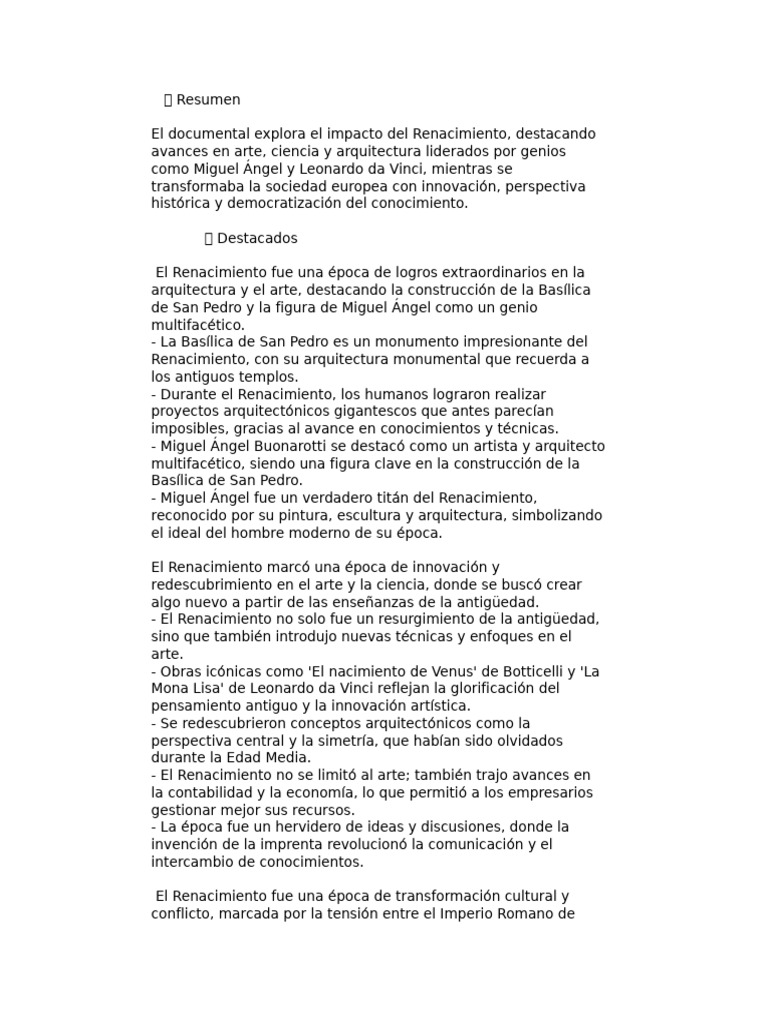 Resumen

El documental explora el impacto del Renacimiento, destacando avances en arte, ciencia y arquitectura liderados por genios como Miguel Ángel y Leonardo da Vinci, mientras se transformaba la sociedad europea con innovación, perspectiva histórica y democratización del conocimiento.

Destacados

El Renacimiento fue una época de logros extraordinarios en la arquitectura y el arte, destacando la construcción de la Basílica de San Pedro y la figura de Miguel Ángel como un genio multifacético.
- La Basílica de San Pedro es un monumento impresionante del Renacimiento, con su arquitectura monumental que recuerda a los antiguos templos.
- Durante el Renacimiento, los humanos lograron realizar proyectos arquitectónicos gigantescos que antes parecían imposibles, gracias al avance en conocimientos y técnicas.
- Miguel Ángel Buonarotti se destacó como un artista y arquitecto multifacético, siendo una figura clave en la construcción de la Basílica de San Pedro.
- Miguel Ángel fue un verdadero titán del Renacimiento, reconocido por su pintura, escultura y arquitectura, simbolizando el ideal del hombre moderno de su época.

El Renacimiento marcó una época de innovación y redescubrimiento en el arte y la ciencia, donde se buscó crear algo nuevo a partir de las enseñanzas de la antigüedad.
- El Renacimiento no solo fue un resurgimiento de la antigüedad, sino que también introdujo nuevas técnicas y enfoques en el arte.
- Obras icónicas como 'El nacimiento de Venus' de Botticelli y 'La Mona Lisa' de Leonardo da Vinci reflejan la glorificación del pensamiento antiguo y la innovación artística.
- Se redescubrieron conceptos arquitectónicos como la perspectiva central y la simetría, que habían sido olvidados durante la Edad Media.
- El Renacimiento no se limitó al arte; también trajo avances en la contabilidad y la economía, lo que permitió a los empresarios gestionar mejor sus recursos.
- La época fue un hervidero de ideas y discusiones, donde la invención de la imprenta revolucionó la comunicación y el intercambio de conocimientos.

El Renacimiento fue una época de transformación cultural y conflicto, marcada por la tensión entre el Imperio Romano de